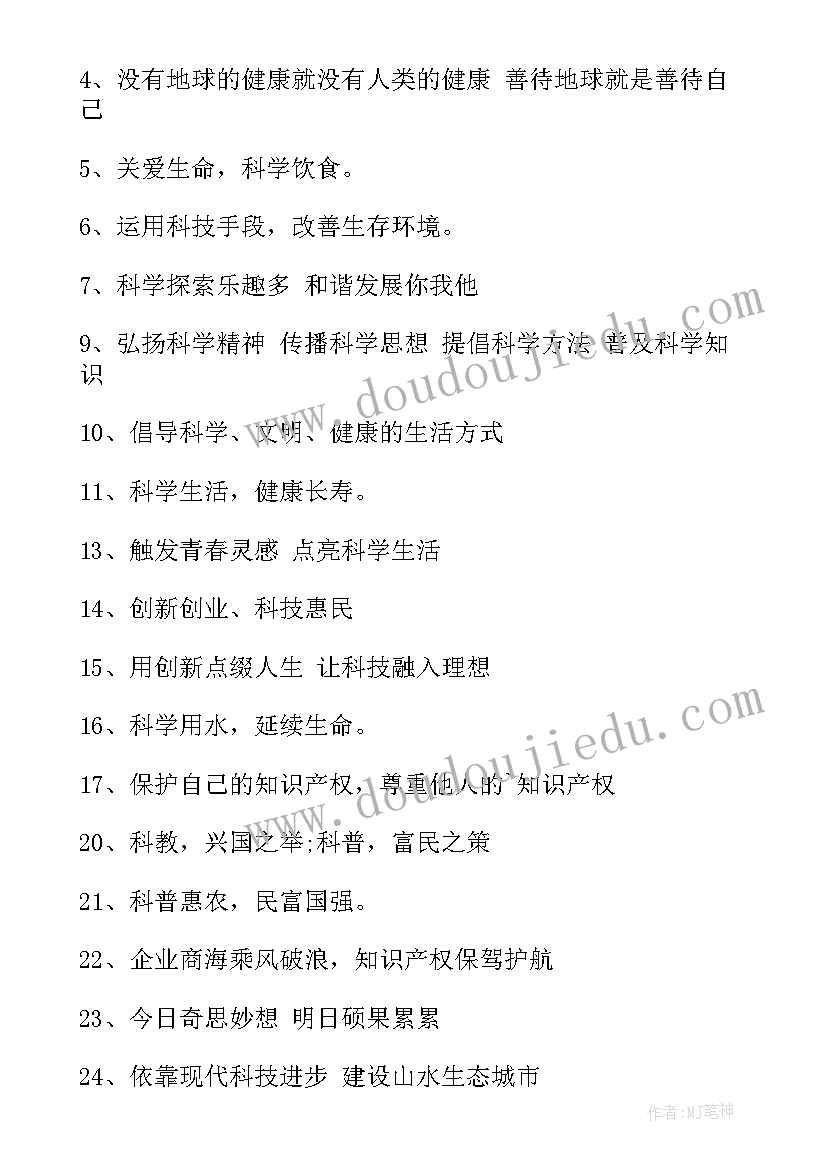 4、没有地球的健康就没有人类的健康 善待地球就是善待自己

5、关爱生命，科学饮食。

6、运用科技手段，改善生存环境。

7、科学探索乐趣多 和谐发展你我他

9、弘扬科学精神 传播科学思想 提倡科学方法 普及科学知识

10、倡导科学、文明、健康的生活方式

11、科学生活，健康长寿。

13、触发青春灵感 点亮科学生活

14、创新创业、科技惠民

15、用创新点缀人生 让科技融入理想

16、科学用水，延续生命。

17、保护自己的知识产权，尊重他人的`知识产权

20、科教，兴国之举;科普，富民之策

21、科普惠农，民富国强。

22、企业商海乘风破浪，知识产权保驾护航

23、今日奇思妙想 明日硕果累累

24、依靠现代科技进步 建设山水生态城市

www.doudoujiedu.com

www.doudoujiedu.com

作者:MJ笔神